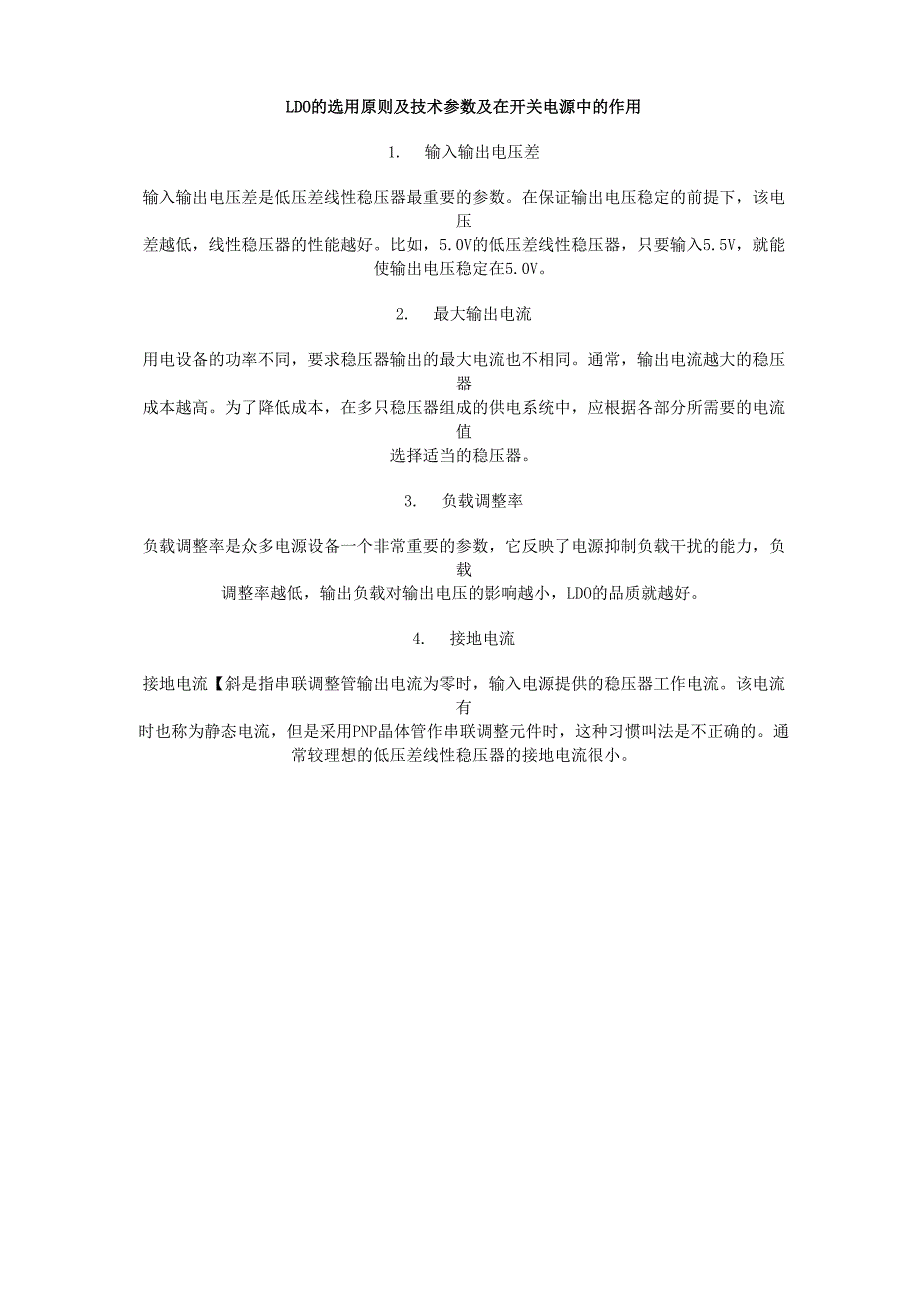 LDO的选用原则及技术参数及在开关电源中的作用

1. 输入输出电压差

输入输出电压差是低压差线性稳压器最重要的参数。在保证输出电压稳定的前提下，该电压差越低，线性稳压器的性能越好。比如，5.0V的低压差线性稳压器，只要输入5.5V，就能使输出电压稳定在5.0V。

2. 最大输出电流

用电设备的功率不同，要求稳压器输出的最大电流也不相同。通常，输出电流越大的稳压器成本越高。为了降低成本，在多只稳压器组成的供电系统中，应根据各部分所需要的电流值选择适当的稳压器。

3. 负载调整率

负载调整率是众多电源设备一个非常重要的参数，它反映了电源抑制负载干扰的能力，负载调整率越低，输出负载对输出电压的影响越小，LDO的品质就越好。

4. 接地电流

接地电流【斜是指串联调整管输出电流为零时，输入电源提供的稳压器工作电流。该电流有时也称为静态电流，但是采用PNP晶体管作串联调整元件时，这种习惯叫法是不正确的。通常较理想的低压差线性稳压器的接地电流很小。